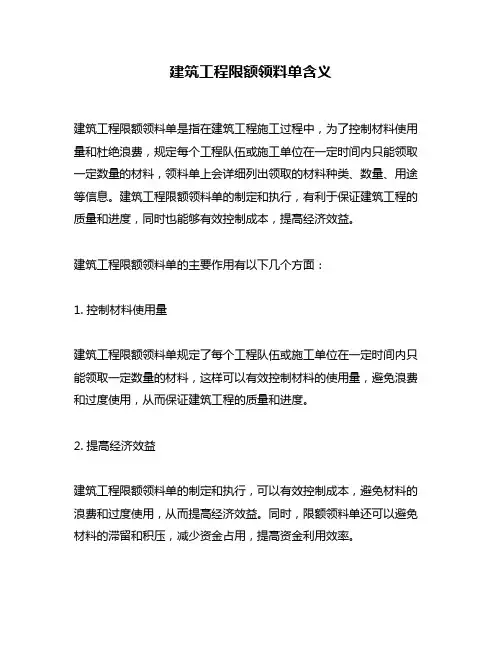 建筑工程限额领料单含义

建筑工程限额领料单是指在建筑工程施工过程中，为了控制材料使用量和杜绝浪费，规定每个工程队伍或施工单位在一定时间内只能领取一定数量的材料，领料单上会详细列出领取的材料种类、数量、用途等信息。建筑工程限额领料单的制定和执行，有利于保证建筑工程的质量和进度，同时也能够有效控制成本，提高经济效益。

建筑工程限额领料单的主要作用有以下几个方面：

1. 控制材料使用量

建筑工程限额领料单规定了每个工程队伍或施工单位在一定时间内只能领取一定数量的材料，这样可以有效控制材料的使用量，避免浪费和过度使用，从而保证建筑工程的质量和进度。

2. 提高经济效益

建筑工程限额领料单的制定和执行，可以有效控制成本，避免材料的浪费和过度使用，从而提高经济效益。同时，限额领料单还可以避免材料的滞留和积压，减少资金占用，提高资金利用效率。